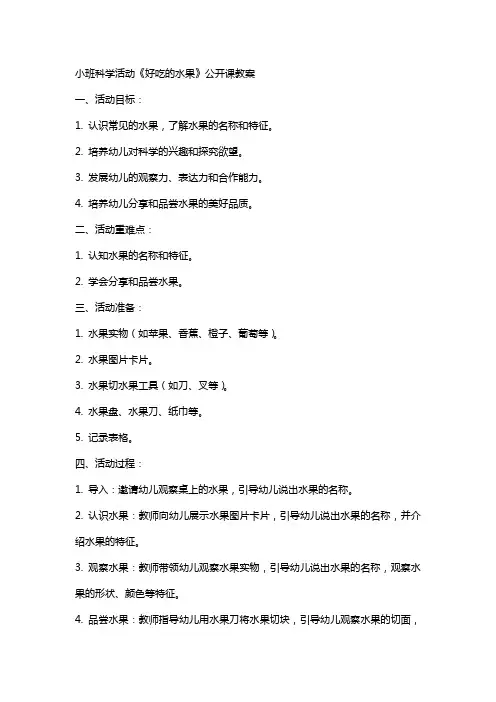 小班科学活动《好吃的水果》公开课教案

一、活动目标：

1. 认识常见的水果，了解水果的名称和特征。

2. 培养幼儿对科学的兴趣和探究欲望。

3. 发展幼儿的观察力、表达力和合作能力。

4. 培养幼儿分享和品尝水果的美好品质。

二、活动重难点：

1. 认知水果的名称和特征。

2. 学会分享和品尝水果。

三、活动准备：

1. 水果实物（如苹果、香蕉、橙子、葡萄等）。

2. 水果图片卡片。

3. 水果切水果工具（如刀、叉等）。

4. 水果盘、水果刀、纸巾等。

5. 记录表格。

四、活动过程：

1. 导入：邀请幼儿观察桌上的水果，引导幼儿说出水果的名称。

2. 认识水果：教师向幼儿展示水果图片卡片，引导幼儿说出水果的名称，并介绍水果的特征。

3. 观察水果：教师带领幼儿观察水果实物，引导幼儿说出水果的名称，观察水果的形状、颜色等特征。

4. 品尝水果：教师指导幼儿用水果刀将水果切块，引导幼儿观察水果的切面，